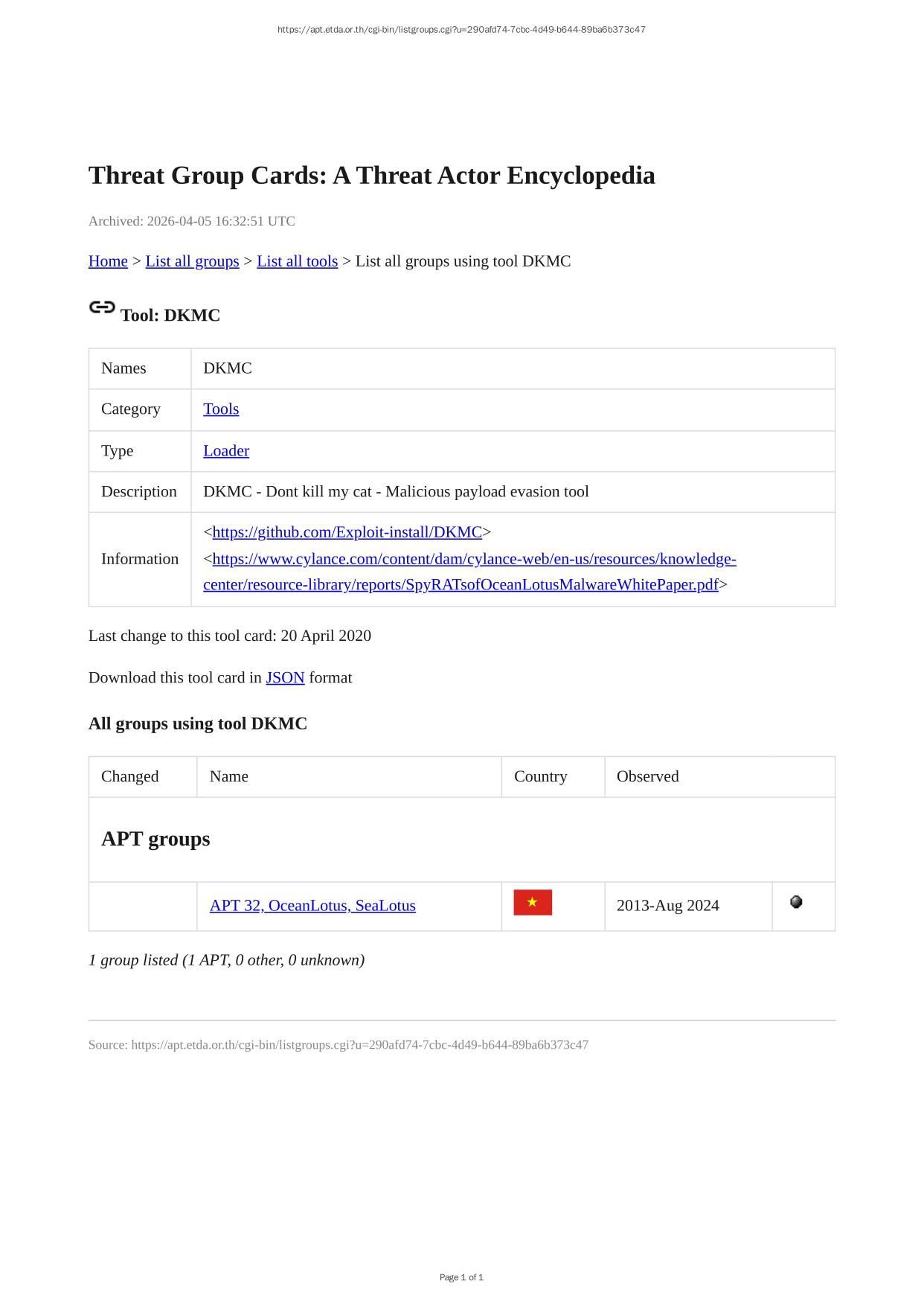 https://apt.etda.or.th/cgi-bin/listgroups.cgi?u=290afd74-7cbc-4d49-b644-89ba6b373c47

Threat Group Cards: A Threat Actor Encyclopedia

Archived: 2026-04-05 16:32:51 UTC

Home > List all groups > List all tools > List all groups using tool DKMC

Tool: DKMC

| Names | DKMC |
|---|---|
| Category | Tools |
| Type | Loader |
| Description | DKMC - Dont kill my cat - Malicious payload evasion tool |
| Information | <https://github.com/Exploit-install/DKMC> <https://www.cylance.com/content/dam/cylance-web/en-us/resources/knowledge-center/resource-library/reports/SpyRATsofOceanLotusMalwareWhitePaper.pdf> |

Last change to this tool card: 20 April 2020

Download this tool card in JSON format

All groups using tool DKMC

| Changed | Name | Country | Observed | |
|---|---|---|---|---|
| APT groups | | | | |
| | APT 32, OceanLotus, SeaLotus | | 2013-Aug 2024 | |

1 group listed (1 APT, 0 other, 0 unknown)

Source: https://apt.etda.or.th/cgi-bin/listgroups.cgi?u=290afd74-7cbc-4d49-b644-89ba6b373c47

Page 1 of 1